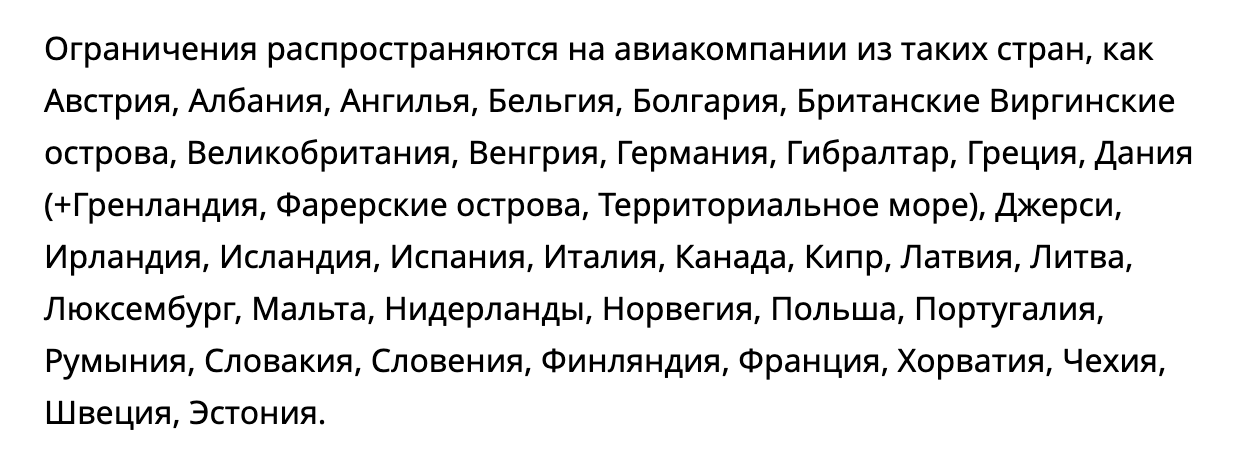 Ограничения распространяются на авиакомпании из таких стран, как Австрия, Албания, Ангилья, Бельгия, Болгария, Британские Виргинские острова, Великобритания, Венгрия, Германия, Гибралтар, Греция, Дания (+Гренландия, Фарерские острова, Территориальное море), Джерси, Ирландия, Исландия, Испания, Италия, Канада, Кипр, Латвия, Литва, Люксембург, Мальта, Нидерланды, Норвегия, Польша, Португалия, Румыния, Словакия, Словения, Финляндия, Франция, Хорватия, Чехия, Швеция, Эстония.